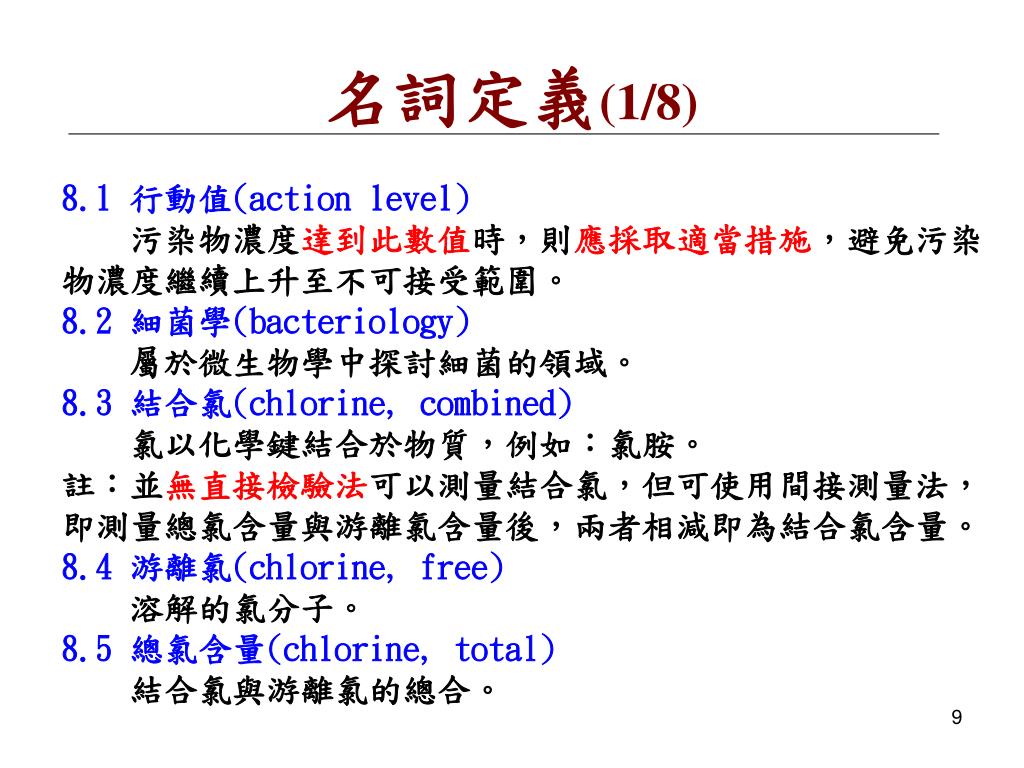 名詞定義(1/8)

8.1 行動值(action level)

污染物濃度達到此數值時，則應採取適當措施，避免污染物濃度繼續上升至不可接受範圍。

8.2 細菌學(bacteriology)

屬於微生物學中探討細菌的領域。

8.3 結合氯(chlorine, combined)

氯以化學鍵結合於物質，例如：氯胺。

註：並無直接檢驗法可以測量結合氯，但可使用間接測量法，即測量總氯含量與游離氯含量後，兩者相減即為結合氯含量。

8.4 游離氯(chlorine, free)

溶解的氯分子。

8.5 總氯含量(chlorine, total)

結合氯與游離氯的總合。

9